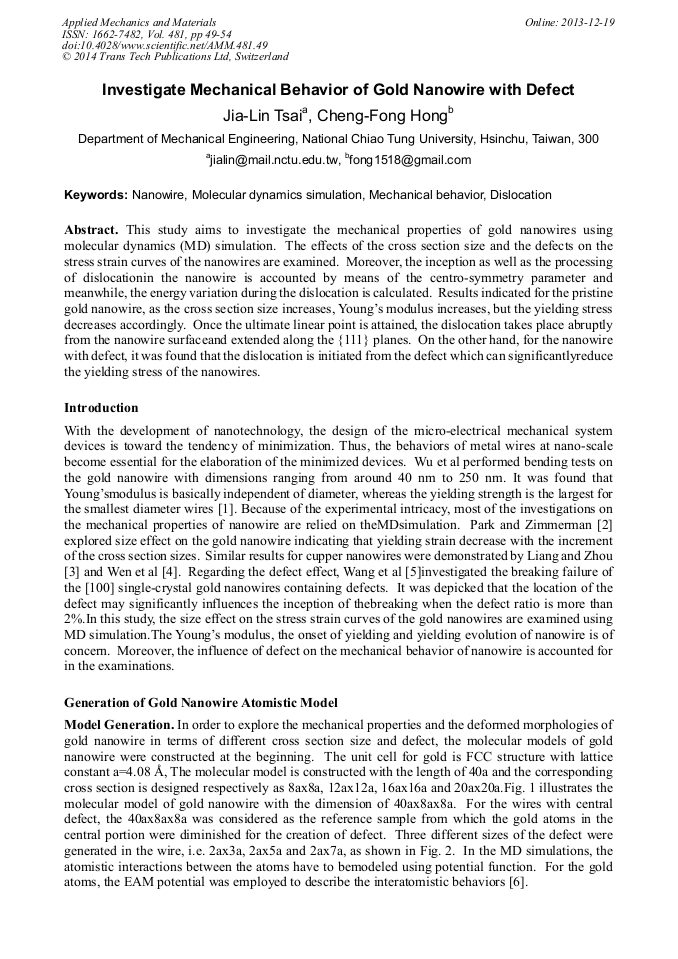 Applied Mechanics and Materials
ISSN: 1662-7482, Vol. 481, pp 49-54
doi:10.4028/www.scientific.net/AMM.481.49
© 2014 Trans Tech Publications Ltd, Switzerland

Online: 2013-12-19

Investigate Mechanical Behavior of Gold Nanowire with Defect

Jia-Lin Tsai$^a$, Cheng-Fong Hong$^b$

Department of Mechanical Engineering, National Chiao Tung University, Hsinchu, Taiwan, 300

$^a$jialin@mail.nctu.edu.tw, $^b$fong1518@gmail.com

Keywords: Nanowire, Molecular dynamics simulation, Mechanical behavior, Dislocation

Abstract. This study aims to investigate the mechanical properties of gold nanowires using molecular dynamics (MD) simulation. The effects of the cross section size and the defects on the stress strain curves of the nanowires are examined. Moreover, the inception as well as the processing of dislocationin the nanowire is accounted by means of the centro-symmetry parameter and meanwhile, the energy variation during the dislocation is calculated. Results indicated for the pristine gold nanowire, as the cross section size increases, Young's modulus increases, but the yielding stress decreases accordingly. Once the ultimate linear point is attained, the dislocation takes place abruptly from the nanowire surfaceand extended along the {111} planes. On the other hand, for the nanowire with defect, it was found that the dislocation is initiated from the defect which can significantlyreduce the yielding stress of the nanowires.

Introduction

With the development of nanotechnology, the design of the micro-electrical mechanical system devices is toward the tendency of minimization. Thus, the behaviors of metal wires at nano-scale become essential for the elaboration of the minimized devices. Wu et al performed bending tests on the gold nanowire with dimensions ranging from around 40 nm to 250 nm. It was found that Young'smodulus is basically independent of diameter, whereas the yielding strength is the largest for the smallest diameter wires [1]. Because of the experimental intricacy, most of the investigations on the mechanical properties of nanowire are relied on theMDsimulation. Park and Zimmerman [2] explored size effect on the gold nanowire indicating that yielding strain decrease with the increment of the cross section sizes. Similar results for cupper nanowires were demonstrated by Liang and Zhou [3] and Wen et al [4]. Regarding the defect effect, Wang et al [5]investigated the breaking failure of the [100] single-crystal gold nanowires containing defects. It was depicked that the location of the defect may significantly influences the inception of thebreaking when the defect ratio is more than 2%.In this study, the size effect on the stress strain curves of the gold nanowires are examined using MD simulation.The Young's modulus, the onset of yielding and yielding evolution of nanowire is of concern. Moreover, the influence of defect on the mechanical behavior of nanowire is accounted for in the examinations.

Generation of Gold Nanowire Atomistic Model

Model Generation. In order to explore the mechanical properties and the deformed morphologies of gold nanowire in terms of different cross section size and defect, the molecular models of gold nanowire were constructed at the beginning. The unit cell for gold is FCC structure with lattice constant a=4.08 Å, The molecular model is constructed with the length of 40a and the corresponding cross section is designed respectively as 8ax8a, 12ax12a, 16ax16a and 20ax20a.Fig. 1 illustrates the molecular model of gold nanowire with the dimension of 40ax8ax8a. For the wires with central defect, the 40ax8ax8a was considered as the reference sample from which the gold atoms in the central portion were diminished for the creation of defect. Three different sizes of the defect were generated in the wire, i.e. 2ax3a, 2ax5a and 2ax7a, as shown in Fig. 2. In the MD simulations, the atomistic interactions between the atoms have to bemodeled using potential function. For the gold atoms, the EAM potential was employed to describe the interatomistic behaviors [6].